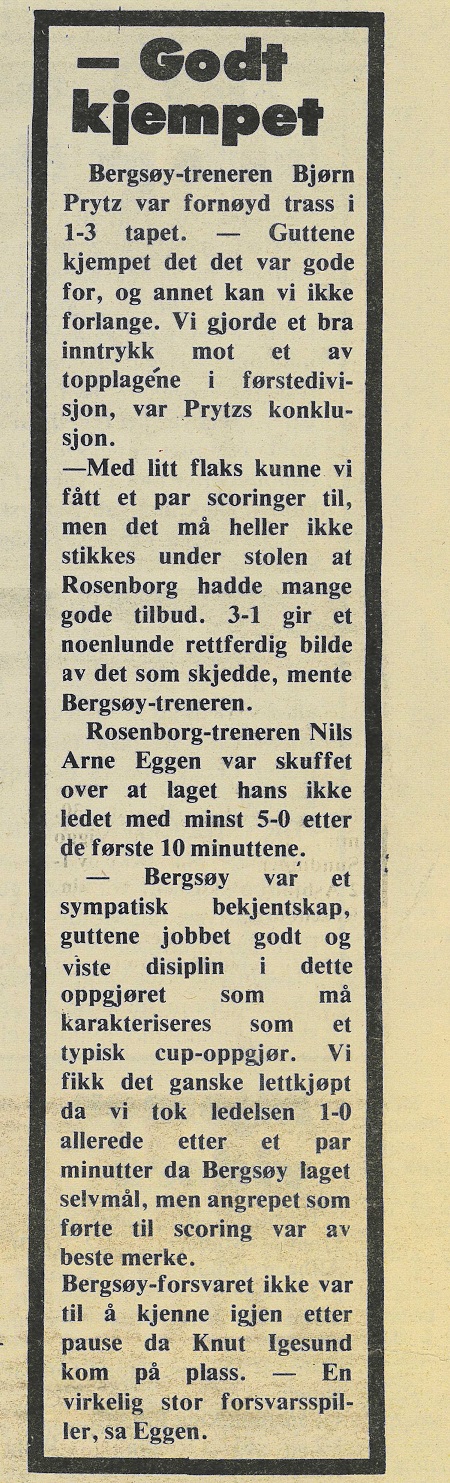 — Godt kjempet

Bergsøy-treneren Bjørn Prytz var fornøyd trass i 1-3 tapet. — Guttene kjempet det det var gode for, og annet kan vi ikke forlange. Vi gjorde et bra inntrykk mot et av topplagene i førstedivisjon, var Prytzs konklusjon.

—Med litt flaks kunne vi fått et par scoringer til, men det må heller ikke stikkes under stolen at Rosenborg hadde mange gode tilbud. 3-1 gir et noenlunde rettferdig bilde av det som skjedde, mente Bergsøy-treneren.

Rosenborg-treneren Nils Arne Eggen var skuffet over at laget hans ikke ledet med minst 5-0 etter de første 10 minuttene.

— Bergsøy var et sympatisk bekjentskap, guttene jobbet godt og viste disiplin i dette oppgjøret som må karakteriseres som et typisk cup-oppgjør. Vi fikk det ganske lettkjøpt da vi tok ledelsen 1-0 allerede etter et par minutter da Bergsøy laget selvmål, men angrepet som førte til scoring var av beste merke.

Bergsøy-forsvaret ikke var til å kjenne igjen etter pause da Knut Igesund kom på plass. — En virkelig stor forsvarsspiller, sa Eggen.